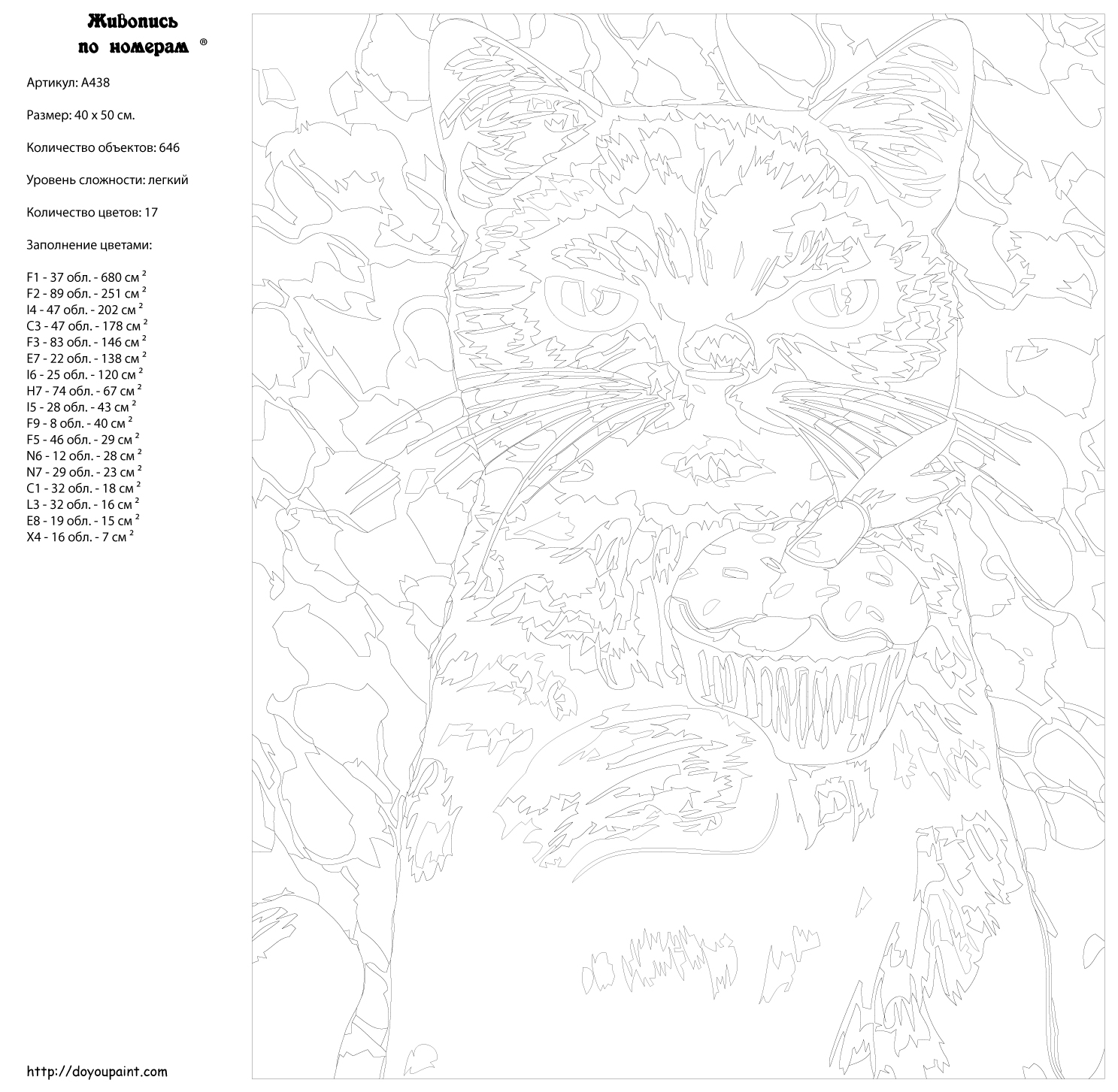 Живопись по номерам ®

Артикул: A438

Размер: 40 x 50 см.

Количество объектов: 646

Уровень сложности: легкий

Количество цветов: 17

Заполнение цветами:

F1 - 37 обл. - 680 см $^2$
F2 - 89 обл. - 251 см $^2$
I4 - 47 обл. - 202 см $^2$
C3 - 47 обл. - 178 см $^2$
F3 - 83 обл. - 146 см $^2$
E7 - 22 обл. - 138 см $^2$
I6 - 25 обл. - 120 см $^2$
H7 - 74 обл. - 67 см $^2$
I5 - 28 обл. - 43 см $^2$
F9 - 8 обл. - 40 см $^2$
F5 - 46 обл. - 29 см $^2$
N6 - 12 обл. - 28 см $^2$
N7 - 29 обл. - 23 см $^2$
C1 - 32 обл. - 18 см $^2$
L3 - 32 обл. - 16 см $^2$
E8 - 19 обл. - 15 см $^2$
X4 - 16 обл. - 7 см $^2$

http://doyoupaint.com